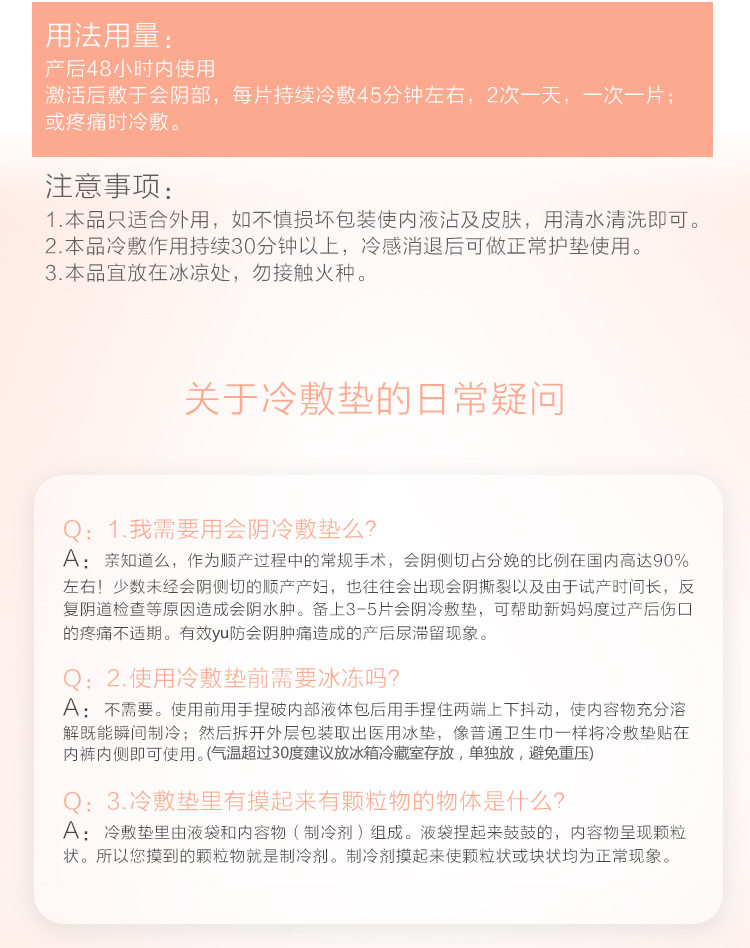 用法用量：
产后48小时内使用
激活后敷于会阴部，每片持续冷敷45分钟左右，2次一天，一次一片；或疼痛时冷敷。

注意事项：
1.本品只适合外用，如不慎损坏包装使内液沾及皮肤，用清水清洗即可。
2.本品冷敷作用持续30分钟以上，冷感消退后可做正常护垫使用。
3.本品宜放在冰凉处，勿接触火种。

关于冷敷垫的日常疑问

Q：1.我需要用会阴冷敷垫么?
A：亲知道么，作为顺产过程中的常规手术，会阴侧切占分娩的比例在国内高达90%左右！少数未经会阴侧切的顺产产妇，也往往会出现会阴撕裂以及由于试产时间长，反复阴道检查等原因造成会阴水肿。备上3-5片会阴冷敷垫，可帮助新妈妈度过产后伤口的疼痛不适期。有效yu防会阴肿痛造成的产后尿滞留现象。

Q：2.使用冷敷垫前需要冰冻吗?
A：不需要。使用前用手捏破内部液体包后用手捏住两端上下抖动，使内容物充分溶解既能瞬间制冷；然后拆开外层包装取出医用冰垫，像普通卫生巾一样将冷敷垫贴在内裤内侧即可使用。(气温超过30度建议放冰箱冷藏室存放，单独放，避免重压)

Q：3.冷敷垫里有摸起来有颗粒物的物体是什么?
A：冷敷垫里由液袋和内容物（制冷剂）组成。液袋捏起来鼓鼓的，内容物呈现颗粒状。所以您摸到的颗粒物就是制冷剂。制冷剂摸起来使颗粒状或块状均为正常现象。